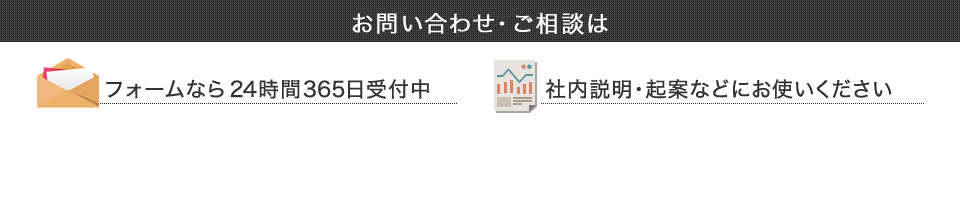 お問い合わせ・ご相談は

フォームなら24時間365日受付中

社内説明・起案などにお使いください